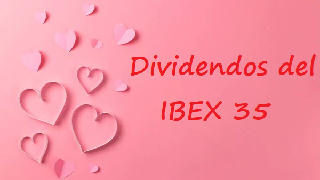 Dividendos del
IBEX 35